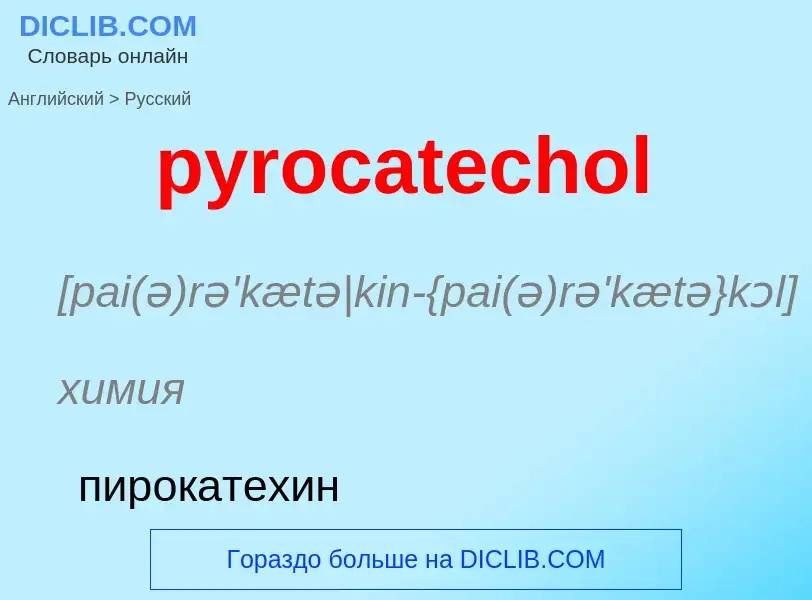 DICLIB.COM
Словарь онлайн

Английский > Русский

pyrocatechol

[pai(ə)rə'kætə|kin-{pai(ə)rə'kætə}kɔl]

химия

пирокатехин

Гораздо больше на DICLIB.COM